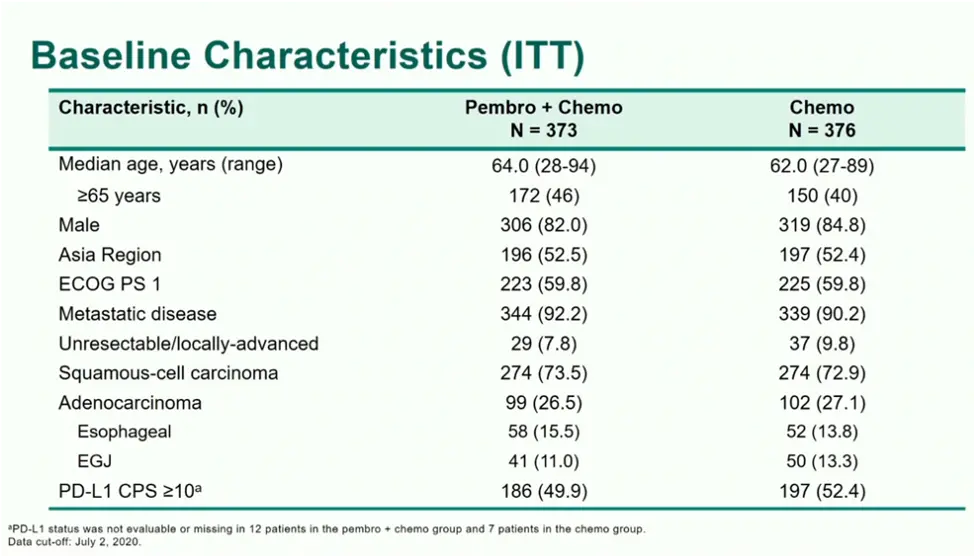 Baseline Characteristics (ITT)

| Characteristic, n (%) | Pembro + Chemo N = 373 | Chemo N = 376 |
|---|---|---|
| Median age, years (range) | 64.0 (28-94) | 62.0 (27-89) |
| ≥65 years | 172 (46) | 150 (40) |
| Male | 306 (82.0) | 319 (84.8) |
| Asia Region | 196 (52.5) | 197 (52.4) |
| ECOG PS 1 | 223 (59.8) | 225 (59.8) |
| Metastatic disease | 344 (92.2) | 339 (90.2) |
| Unresectable/locally-advanced | 29 (7.8) | 37 (9.8) |
| Squamous-cell carcinoma | 274 (73.5) | 274 (72.9) |
| Adenocarcinoma | 99 (26.5) | 102 (27.1) |
| Esophageal | 58 (15.5) | 52 (13.8) |
| EGJ | 41 (11.0) | 50 (13.3) |
| PD-L1 CPS ≥10$^a$ | 186 (49.9) | 197 (52.4) |

$^a$PD-L1 status was not evaluable or missing in 12 patients in the pembro + chemo group and 7 patients in the chemo group.
Data cut-off: July 2, 2020.